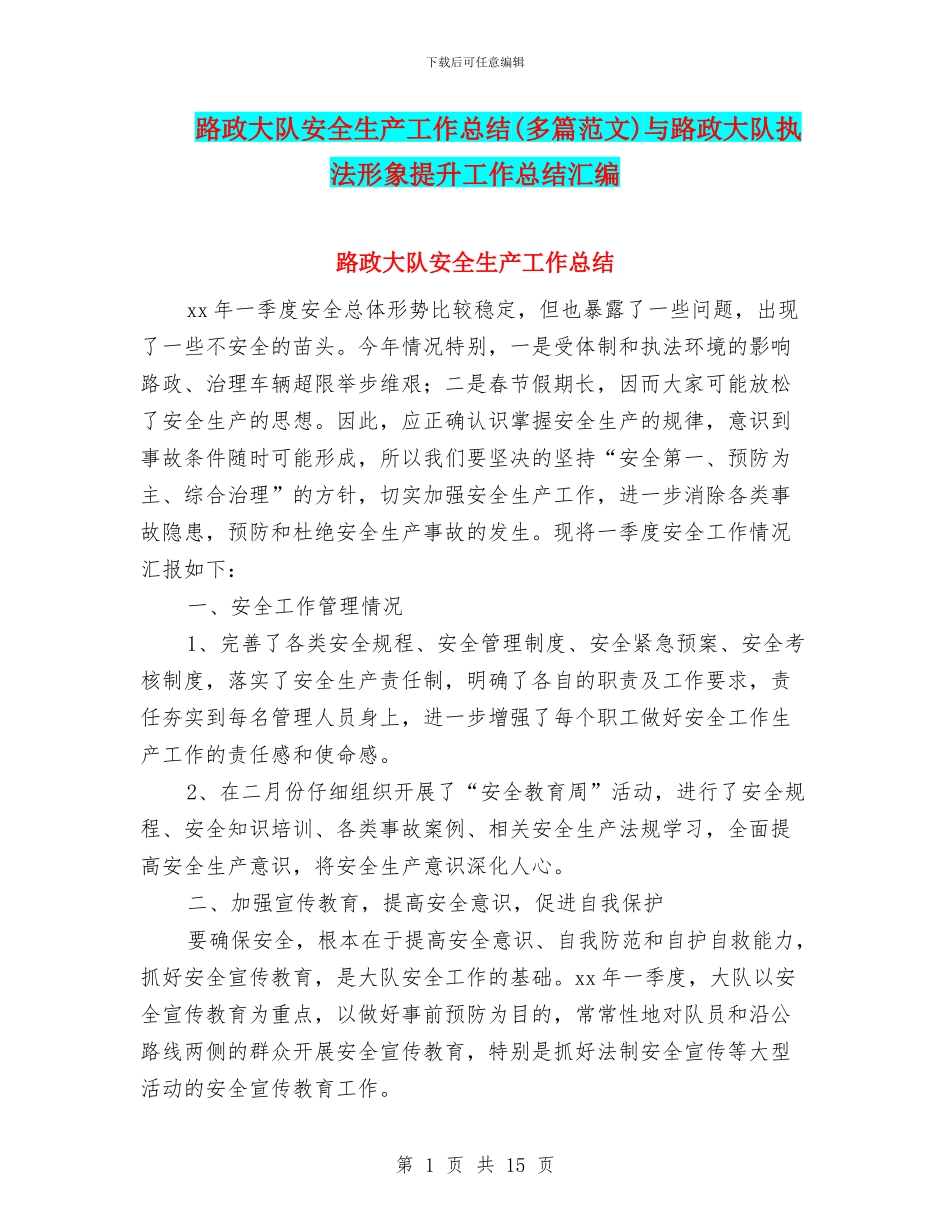 下载后可任意编辑

路政大队安全生产工作总结(多篇范文)与路政大队执法形象提升工作总结汇编

路政大队安全生产工作总结

xx 年一季度安全总体形势比较稳定，但也暴露了一些问题，出现了一些不安全的苗头。今年情况特别，一是受体制和执法环境的影响路政、治理车辆超限举步维艰；二是春节假期长，因而大家可能放松了安全生产的思想。因此，应正确认识掌握安全生产的规律，意识到事故条件随时可能形成，所以我们要坚决的坚持“安全第一、预防为主、综合治理”的方针，切实加强安全生产工作，进一步消除各类事故隐患，预防和杜绝安全生产事故的发生。现将一季度安全工作情况汇报如下：

一、安全工作管理情况

1、完善了各类安全规程、安全管理制度、安全紧急预案、安全考核制度，落实了安全生产责任制，明确了各自的职责及工作要求，责任夯实到每名管理人员身上，进一步增强了每个职工做好安全工作生产工作的责任感和使命感。

2、在二月份仔细组织开展了“安全教育周”活动，进行了安全规程、安全知识培训、各类事故案例、相关安全生产法规学习，全面提高安全生产意识，将安全生产意识深化人心。

二、加强宣传教育，提高安全意识，促进自我保护

要确保安全，根本在于提高安全意识、自我防范和自护自救能力，抓好安全宣传教育，是大队安全工作的基础。xx 年一季度，大队以安全宣传教育为重点，以做好事前预防为目的，常常性地对队员和沿公路线两侧的群众开展安全宣传教育，特别是抓好法制安全宣传等大型活动的安全宣传教育工作。

第 1 页 共 15 页